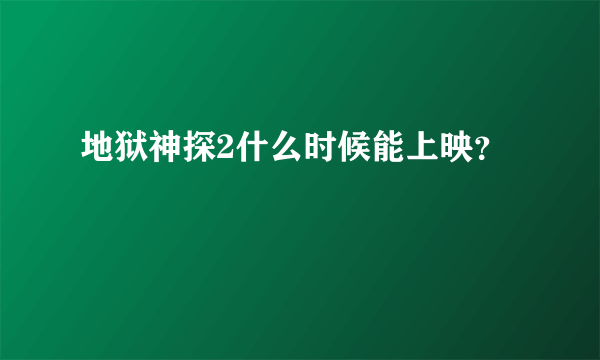 地狱神探2什么时候能上映?